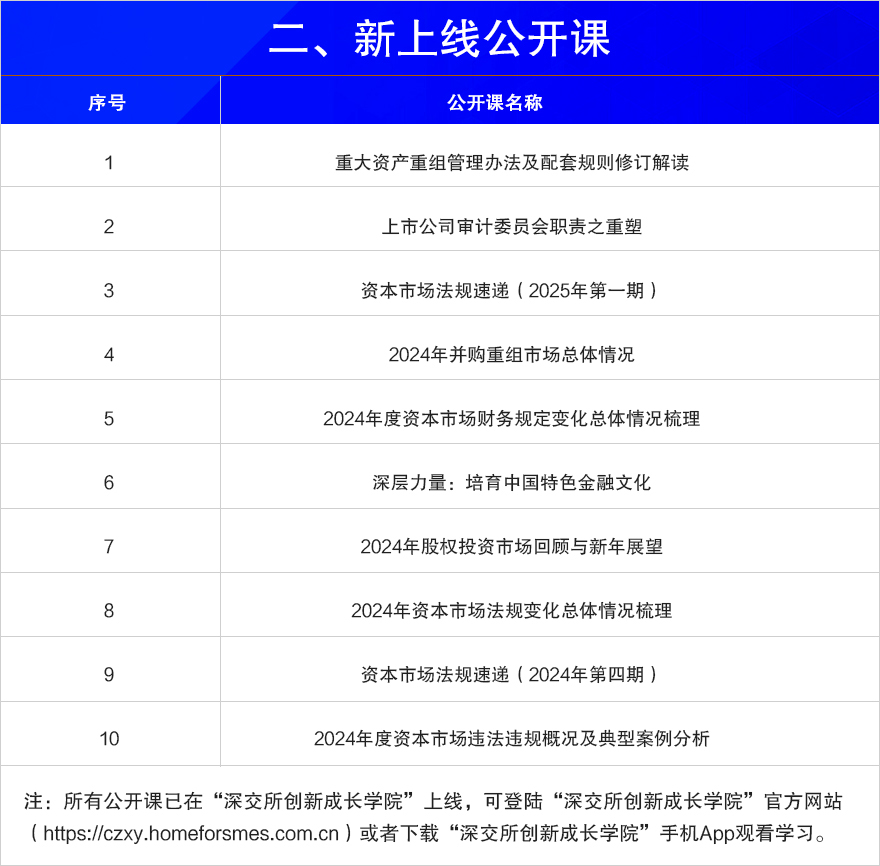 二、新上线公开课

| 序号 | 公开课名称 |
|---|---|
| 1 | 重大资产重组管理办法及配套规则修订解读 |
| 2 | 上市公司审计委员会职责之重塑 |
| 3 | 资本市场法规速递（2025年第一期） |
| 4 | 2024年并购重组市场总体情况 |
| 5 | 2024年度资本市场财务规定变化总体情况梳理 |
| 6 | 深层力量：培育中国特色金融文化 |
| 7 | 2024年股权投资市场回顾与新年展望 |
| 8 | 2024年资本市场法规变化总体情况梳理 |
| 9 | 资本市场法规速递（2024年第四期） |
| 10 | 2024年度资本市场违法违规概况及典型案例分析 |

注：所有公开课已在“深交所创新成长学院”上线，可登陆“深交所创新成长学院”官方网站（https://czxy.homeforsmes.com.cn）或者下载“深交所创新成长学院”手机App观看学习。